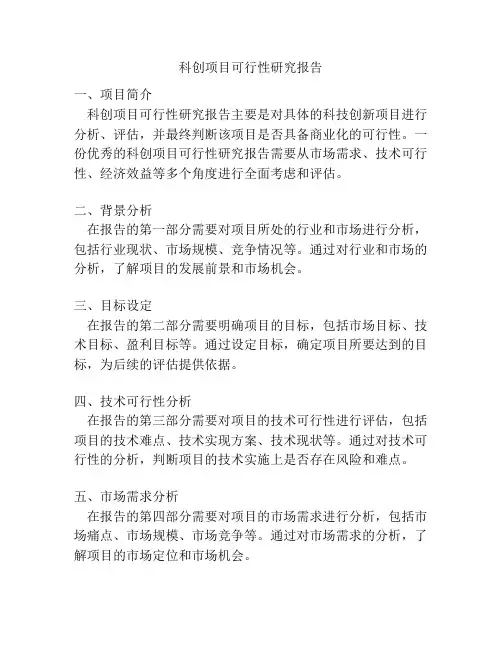 科创项目可行性研究报告

一、项目简介

科创项目可行性研究报告主要是对具体的科技创新项目进行分析、评估，并最终判断该项目是否具备商业化的可行性。一份优秀的科创项目可行性研究报告需要从市场需求、技术可行性、经济效益等多个角度进行全面考虑和评估。

二、背景分析

在报告的第一部分需要对项目所处的行业和市场进行分析，包括行业现状、市场规模、竞争情况等。通过对行业和市场的分析，了解项目的发展前景和市场机会。

三、目标设定

在报告的第二部分需要明确项目的目标，包括市场目标、技术目标、盈利目标等。通过设定目标，确定项目所要达到的目标，为后续的评估提供依据。

四、技术可行性分析

在报告的第三部分需要对项目的技术可行性进行评估，包括项目的技术难点、技术实现方案、技术现状等。通过对技术可行性的分析，判断项目的技术实施上是否存在风险和难点。

五、市场需求分析

在报告的第四部分需要对项目的市场需求进行分析，包括市场痛点、市场规模、市场竞争等。通过对市场需求的分析，了解项目的市场定位和市场机会。